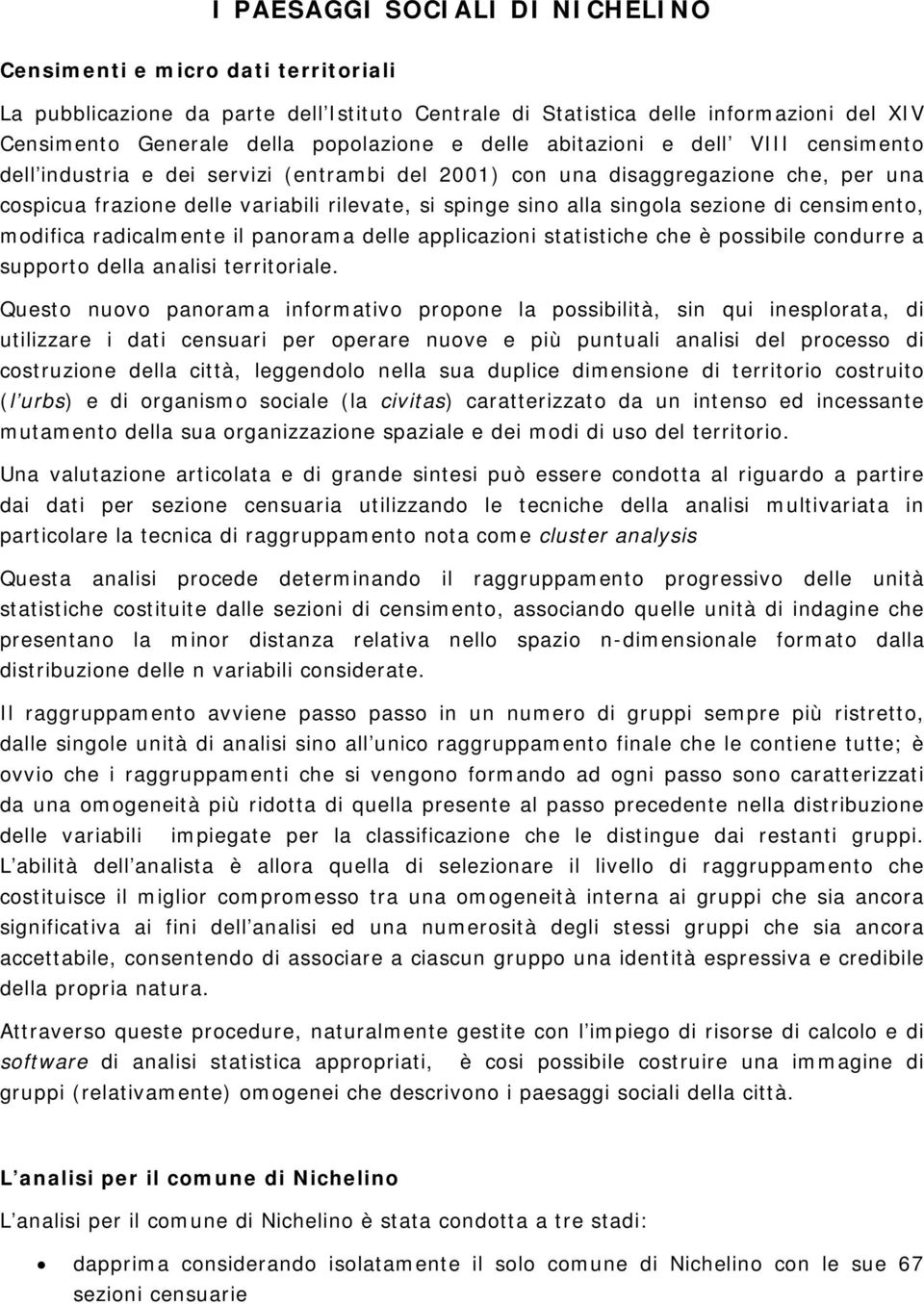 I PAESAGGI SOCIALI DI NICHELINO

Censimenti e micro dati territoriali

La pubblicazione da parte dell Istituto Centrale di Statistica delle informazioni del XIV Censimento Generale della popolazione e delle abitazioni e dell VIII censimento dell industria e dei servizi (entrambi del 2001) con una disaggregazione che, per una cospicua frazione delle variabili rilevate, si spinge sino alla singola sezione di censimento, modifica radicalmente il panorama delle applicazioni statistiche che è possibile condurre a supporto della analisi territoriale.

Questo nuovo panorama informativo propone la possibilità, sin qui inesplorata, di utilizzare i dati censuari per operare nuove e più puntuali analisi del processo di costruzione della città, leggendolo nella sua duplice dimensione di territorio costruito (l urbs) e di organismo sociale (la civitas) caratterizzato da un intenso ed incessante mutamento della sua organizzazione spaziale e dei modi di uso del territorio.

Una valutazione articolata e di grande sintesi può essere condotta al riguardo a partire dai dati per sezione censuaria utilizzando le tecniche della analisi multivariata in particolare la tecnica di raggruppamento nota come cluster analysis

Questa analisi procede determinando il raggruppamento progressivo delle unità statistiche costituite dalle sezioni di censimento, associando quelle unità di indagine che presentano la minor distanza relativa nello spazio n-dimensionale formato dalla distribuzione delle n variabili considerate.

Il raggruppamento avviene passo passo in un numero di gruppi sempre più ristretto, dalle singole unità di analisi sino all unico raggruppamento finale che le contiene tutte; è ovvio che i raggruppamenti che si vengono formando ad ogni passo sono caratterizzati da una omogeneità più ridotta di quella presente al passo precedente nella distribuzione delle variabili impiegate per la classificazione che le distingue dai restanti gruppi. L abilità dell analista è allora quella di selezionare il livello di raggruppamento che costituisce il miglior compromesso tra una omogeneità interna ai gruppi che sia ancora significativa ai fini dell analisi ed una numerosità degli stessi gruppi che sia ancora accettabile, consentendo di associare a ciascun gruppo una identità espressiva e credibile della propria natura.

Attraverso queste procedure, naturalmente gestite con l impiego di risorse di calcolo e di software di analisi statistica appropriati, è cosi possibile costruire una immagine di gruppi (relativamente) omogenei che descrivono i paesaggi sociali della città.

L analisi per il comune di Nichelino

L analisi per il comune di Nichelino è stata condotta a tre stadi:

• dapprima considerando isolatamente il solo comune di Nichelino con le sue 67 sezioni censuarie